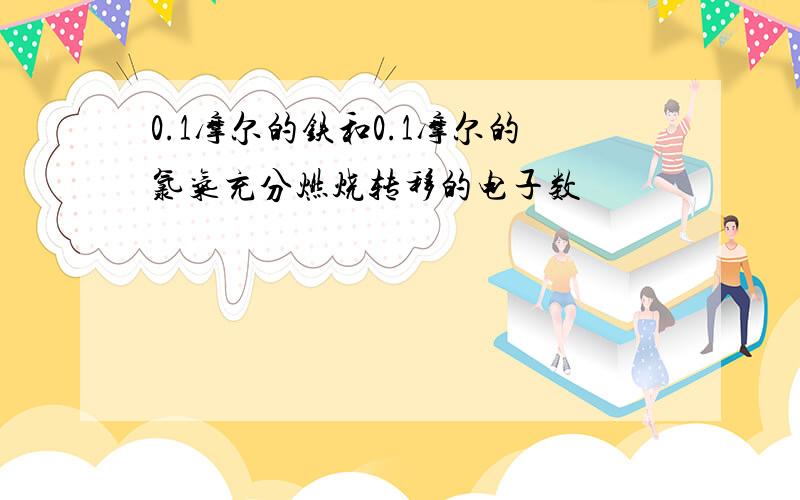 0.1摩尔的铁和0.1摩尔的氯气充分燃烧转移的电子数